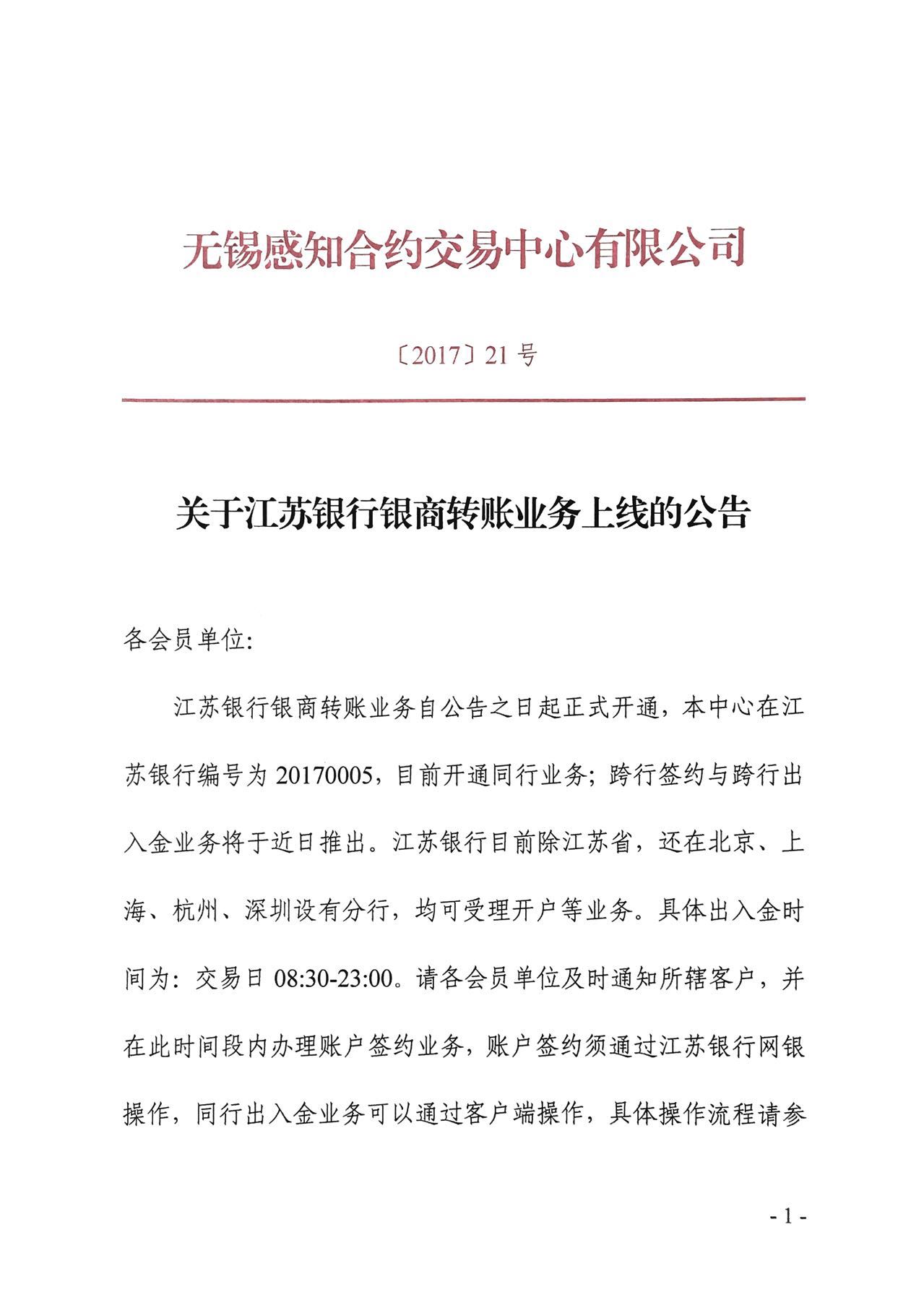 无锡感知合约交易中心有限公司

〔2017〕21 号

关于江苏银行银商转账业务上线的公告

各会员单位:

江苏银行银商转账业务自公告之日起正式开通，本中心在江苏银行编号为 20170005，目前开通同行业务；跨行签约与跨行出入金业务将于近日推出。江苏银行目前除江苏省，还在北京、上海、杭州、深圳设有分行，均可受理开户等业务。具体出入金时间为：交易日 08:30-23:00。请各会员单位及时通知所辖客户，并在此时间段内办理账户签约业务，账户签约须通过江苏银行网银操作，同行出入金业务可以通过客户端操作，具体操作流程请参

- 1 -